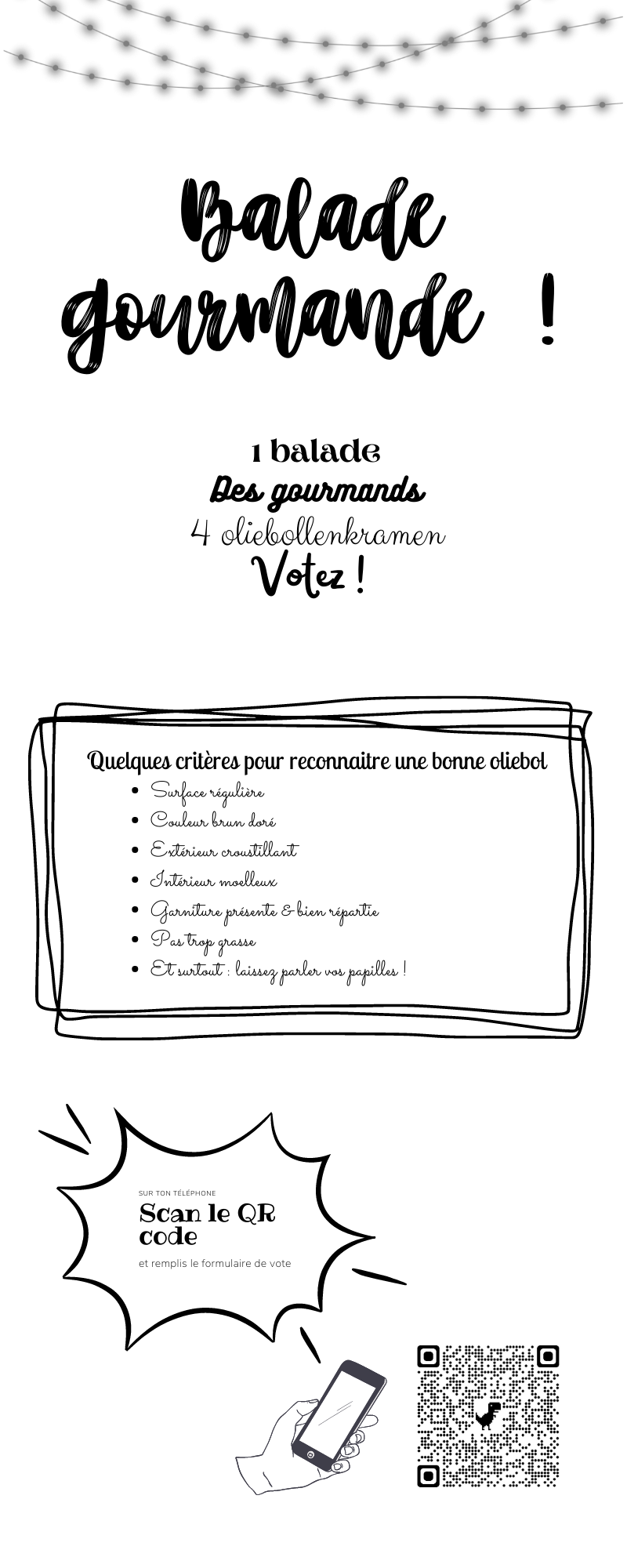 Balade gourmande !

1 balade
Des gourmands
4 oliebollenkramen
Votez !

Quelques critères pour reconnaitre une bonne oliebol

- Surface régulière
- Couleur brun doré
- Extérieur croustillant
- Intérieur moelleux
- Garniture présente & bien répartie
- Pas trop grasse
- Et surtout : laissez parler vos papilles !

SUR TON TÉLÉPHONE
Scan le QR code
et remplis le formulaire de vote